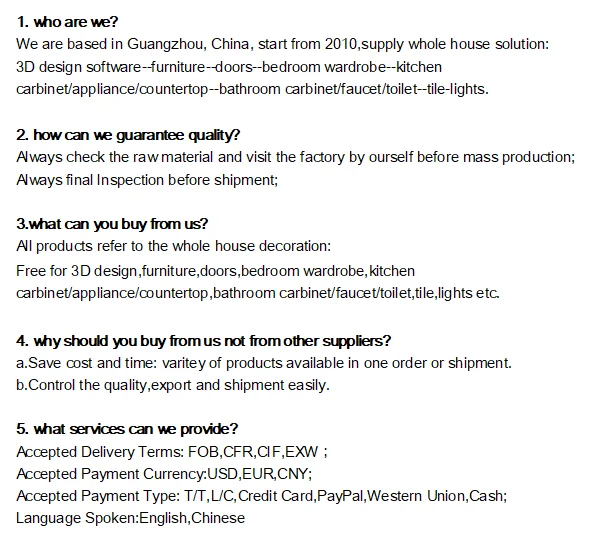 1. who are we?
We are based in Guangzhou, China, start from 2010,supply whole house solution: 3D design software--furniture--doors--bedroom wardrobe--kitchen carbinet/appliance/countertop--bathroom carbinet/faucet/toilet--tile-lights.

2. how can we guarantee quality?
Always check the raw material and visit the factory by ourself before mass production;
Always final Inspection before shipment;

3.what can you buy from us?
All products refer to the whole house decoration:
Free for 3D design,furniture,doors,bedroom wardrobe,kitchen carbinet/appliance/countertop,bathroom carbinet/faucet/toilet,tile,lights etc.

4. why should you buy from us not from other suppliers?
a.Save cost and time: varitey of products available in one order or shipment.
b.Control the quality,export and shipment easily.

5. what services can we provide?
Accepted Delivery Terms: FOB,CFR,CIF,EXW ;
Accepted Payment Currency:USD,EUR,CNY;
Accepted Payment Type: T/T,L/C,Credit Card,PayPal,Western Union,Cash;
Language Spoken:English,Chinese